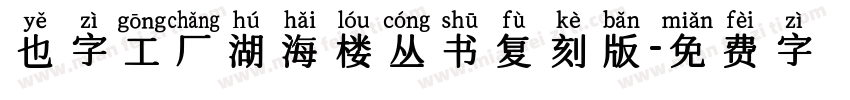 yě zì gōngchǎng hú hǎi lóu cóng shū fù kè bǎn miǎn fèi zì
也字工厂湖海楼丛书复刻版-免费字